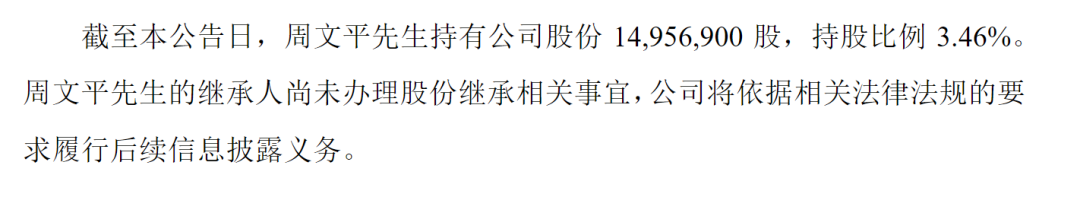 截至本公告日，周文平先生持有公司股份 14,956,900 股，持股比例 3.46%。周文平先生的继承人尚未办理股份继承相关事宜，公司将依据相关法律法规的要求履行后续信息披露义务。